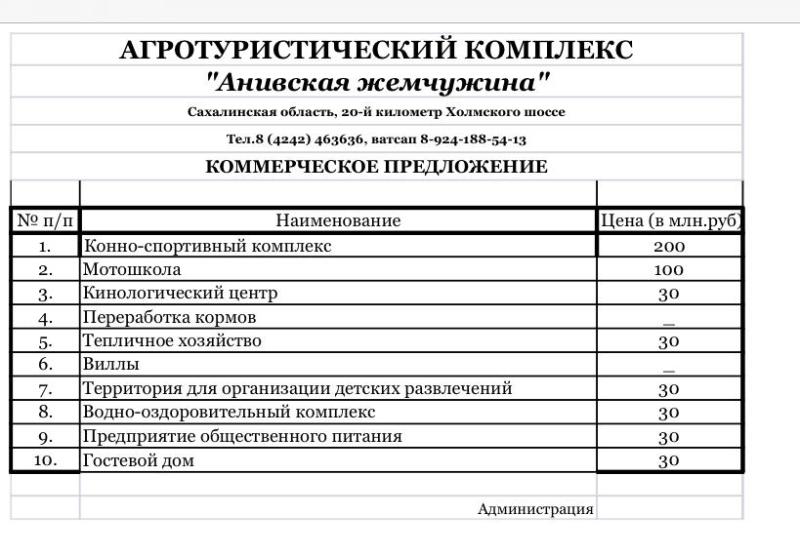 АГРОТУРИСТИЧЕСКИЙ КОМПЛЕКС

"Анивская жемчужина"

Сахалинская область, 20-й километр Холмского шоссе

Тел.8 (4242) 463636, ватсап 8-924-188-54-13

КОММЕРЧЕСКОЕ ПРЕДЛОЖЕНИЕ

| № п/п | Наименование | Цена (в млн.руб) |
|---|---|---|
| 1. | Конно-спортивный комплекс | 200 |
| 2. | Мотошкола | 100 |
| 3. | Кинологический центр | 30 |
| 4. | Переработка кормов | _ |
| 5. | Тепличное хозяйство | 30 |
| 6. | Виллы | _ |
| 7. | Территория для организации детских развлечений | 30 |
| 8. | Водно-оздоровительный комплекс | 30 |
| 9. | Предприятие общественного питания | 30 |
| 10. | Гостевой дом | 30 |

Администрация